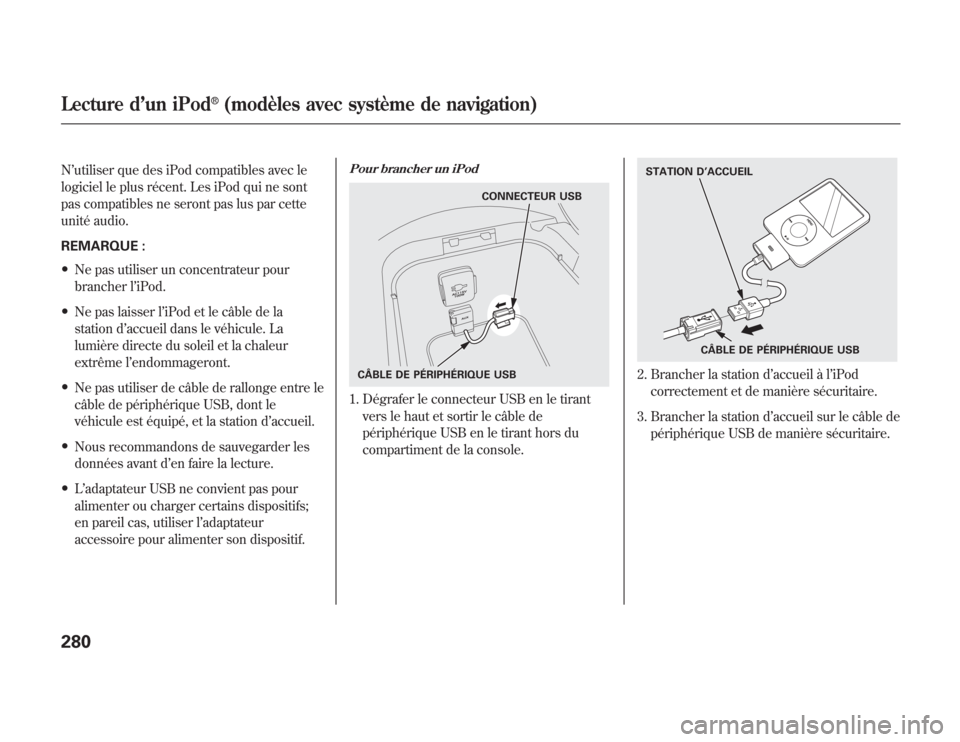 Lecture d'un iPod® (modèles avec système de navigation)

N'utiliser que des iPod compatibles avec le logiciel le plus récent. Les iPod qui ne sont pas compatibles ne seront pas lus par cette unité audio.

REMARQUE :

• Ne pas utiliser un concentrateur pour brancher l'iPod.

• Ne pas laisser l'iPod et le câble de la station d'accueil dans le véhicule. La lumière directe du soleil et la chaleur extrême l'endommageront.

• Ne pas utiliser de câble de rallonge entre le câble de périphérique USB, dont le véhicule est équipé, et la station d'accueil.

• Nous recommandons de sauvegarder les données avant d'en faire la lecture.

• L'adaptateur USB ne convient pas pour alimenter ou charger certains dispositifs; en pareil cas, utiliser l'adaptateur accessoire pour alimenter son dispositif.

Pour brancher un iPod

CONNECTEUR USB

CÂBLE DE PÉRIPHÉRIQUE USB

1. Dégrafer le connecteur USB en le tirant vers le haut et sortir le câble de périphérique USB en le tirant hors du compartiment de la console.

STATION D'ACCUEIL

CÂBLE DE PÉRIPHÉRIQUE USB

2. Brancher la station d'accueil à l'iPod correctement et de manière sécuritaire.

3. Brancher la station d'accueil sur le câble de périphérique USB de manière sécuritaire.

280

carmanualsonline.info